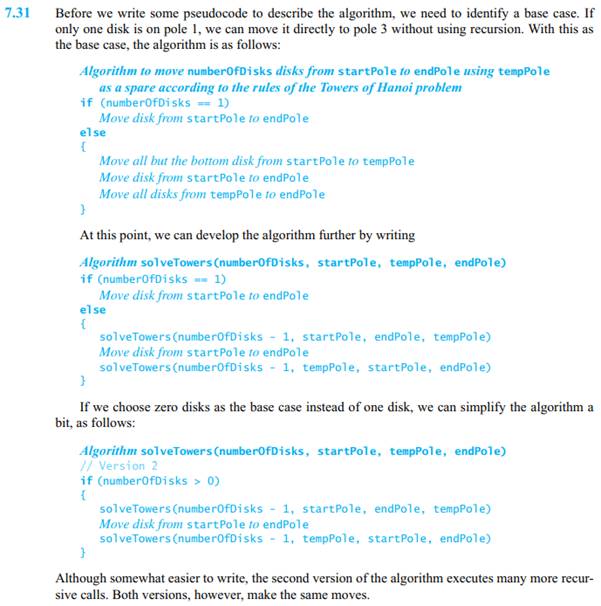 7.31 Before we write some pseudocode to describe the algorithm, we need to identify a base case. If only one disk is on pole 1, we can move it directly to pole 3 without using recursion. With this as the base case, the algorithm is as follows:

Algorithm to move numberOfDisks disks from startPole to endPole using tempPole as a spare according to the rules of the Towers of Hanoi problem
if (numberOfDisks == 1)
Move disk from startPole to endPole
else
{
Move all but the bottom disk from startPole to tempPole
Move disk from startPole to endPole
Move all disks from tempPole to endPole
}

At this point, we can develop the algorithm further by writing

Algorithm solveTowers(numberOfDisks, startPole, tempPole, endPole)
if (numberOfDisks == 1)
Move disk from startPole to endPole
else
{
solveTowers(numberOfDisks - 1, startPole, endPole, tempPole)
Move disk from startPole to endPole
solveTowers(numberOfDisks - 1, tempPole, startPole, endPole)
}

If we choose zero disks as the base case instead of one disk, we can simplify the algorithm a bit, as follows:

Algorithm solveTowers(numberOfDisks, startPole, tempPole, endPole)
// Version 2
if (numberOfDisks > 0)
{
solveTowers(numberOfDisks - 1, startPole, endPole, tempPole)
Move disk from startPole to endPole
solveTowers(numberOfDisks - 1, tempPole, startPole, endPole)
}

Although somewhat easier to write, the second version of the algorithm executes many more recursive calls. Both versions, however, make the same moves.